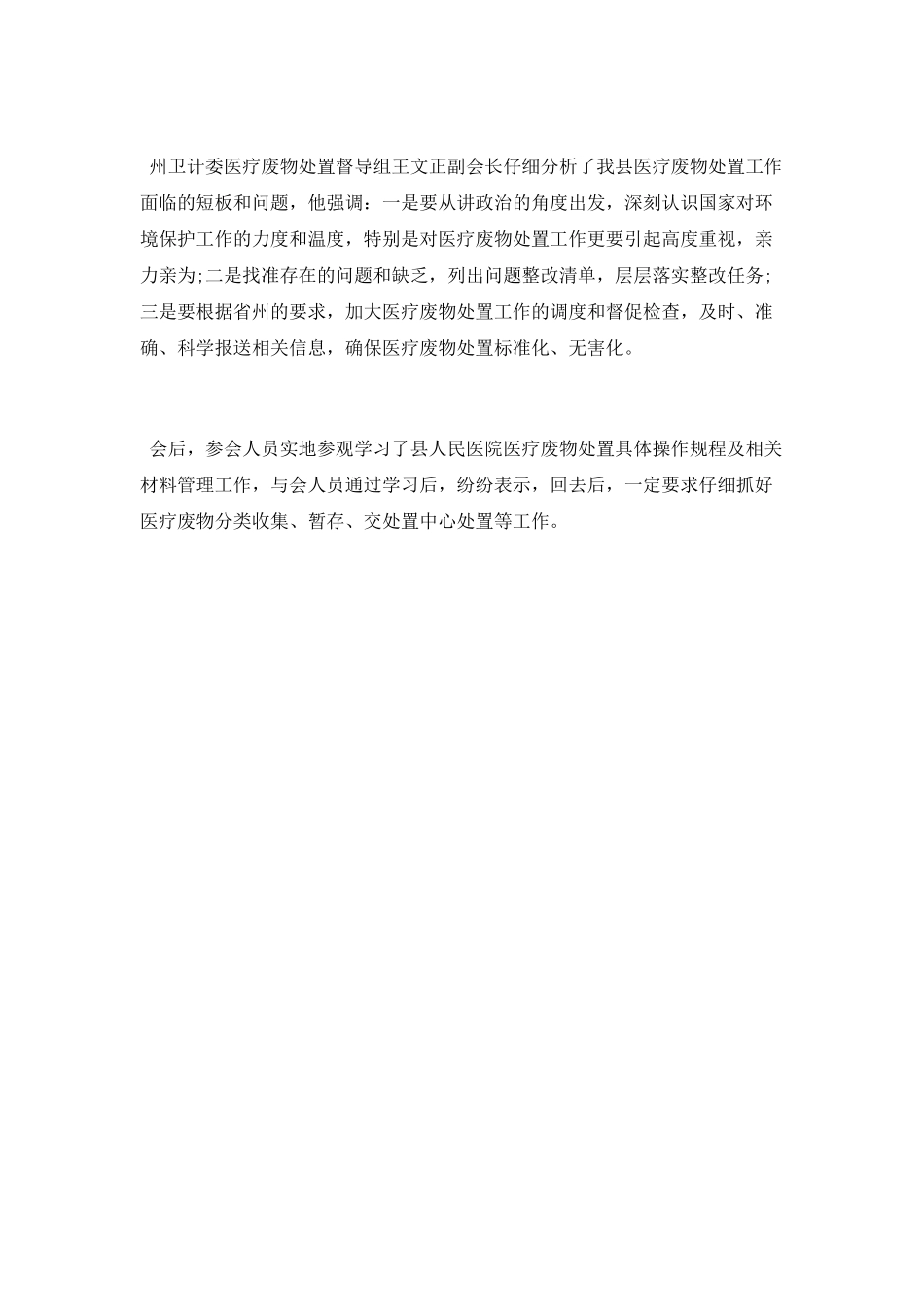 州卫计委医疗废物处置督导组王文正副会长仔细分析了我县医疗废物处置工作面临的短板和问题，他强调：一是要从讲政治的角度出发，深刻认识国家对环境保护工作的力度和温度，特别是对医疗废物处置工作更要引起高度重视，亲力亲为;二是找准存在的问题和缺乏，列出问题整改清单，层层落实整改任务;三是要根据省州的要求，加大医疗废物处置工作的调度和督促检查，及时、准确、科学报送相关信息，确保医疗废物处置标准化、无害化。

会后，参会人员实地参观学习了县人民医院医疗废物处置具体操作规程及相关材料管理工作，与会人员通过学习后，纷纷表示，回去后，一定要求仔细抓好医疗废物分类收集、暂存、交处置中心处置等工作。